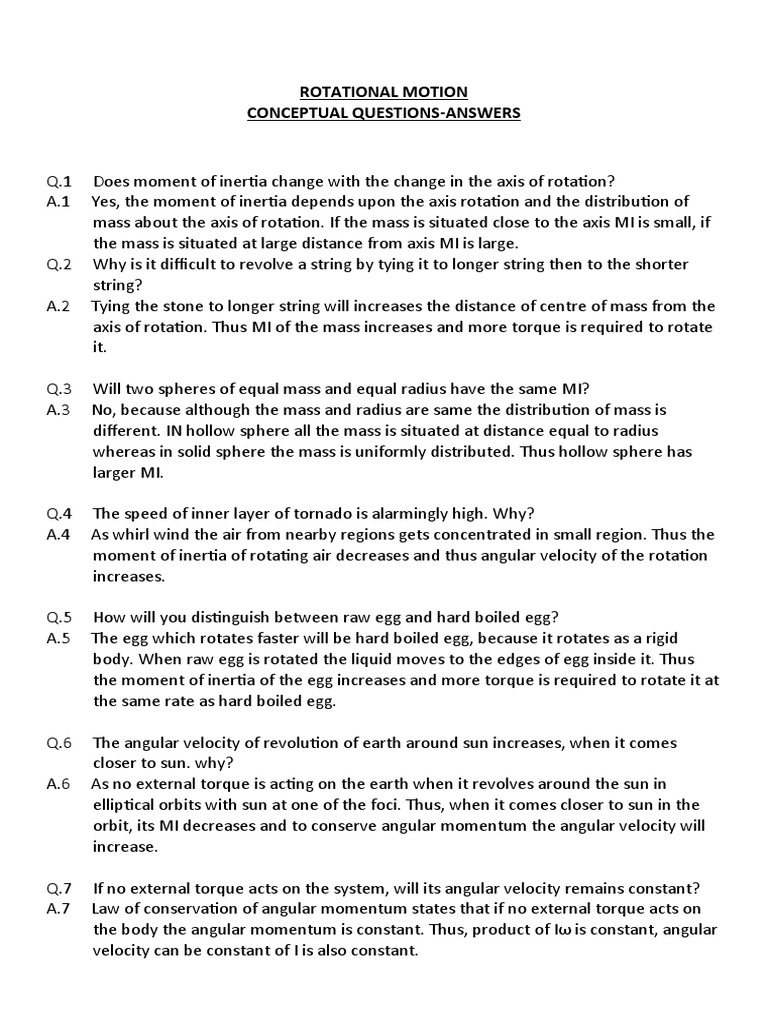 ROTATIONAL MOTION
CONCEPTUAL QUESTIONS-ANSWERS

Q.1 Does moment of inertia change with the change in the axis of rotation?
A.1 Yes, the moment of inertia depends upon the axis rotation and the distribution of mass about the axis of rotation. If the mass is situated close to the axis MI is small, if the mass is situated at large distance from axis MI is large.
Q.2 Why is it difficult to revolve a string by tying it to longer string then to the shorter string?
A.2 Tying the stone to longer string will increases the distance of centre of mass from the axis of rotation. Thus MI of the mass increases and more torque is required to rotate it.

Q.3 Will two spheres of equal mass and equal radius have the same MI?
A.3 No, because although the mass and radius are same the distribution of mass is different. IN hollow sphere all the mass is situated at distance equal to radius whereas in solid sphere the mass is uniformly distributed. Thus hollow sphere has larger MI.

Q.4 The speed of inner layer of tornado is alarmingly high. Why?
A.4 As whirl wind the air from nearby regions gets concentrated in small region. Thus the moment of inertia of rotating air decreases and thus angular velocity of the rotation increases.

Q.5 How will you distinguish between raw egg and hard boiled egg?
A.5 The egg which rotates faster will be hard boiled egg, because it rotates as a rigid body. When raw egg is rotated the liquid moves to the edges of egg inside it. Thus the moment of inertia of the egg increases and more torque is required to rotate it at the same rate as hard boiled egg.

Q.6 The angular velocity of revolution of earth around sun increases, when it comes closer to sun. why?
A.6 As no external torque is acting on the earth when it revolves around the sun in elliptical orbits with sun at one of the foci. Thus, when it comes closer to sun in the orbit, its MI decreases and to conserve angular momentum the angular velocity will increase.

Q.7 If no external torque acts on the system, will its angular velocity remains constant?
A.7 Law of conservation of angular momentum states that if no external torque acts on the body the angular momentum is constant. Thus, product of Iω is constant, angular velocity can be constant of I is also constant.